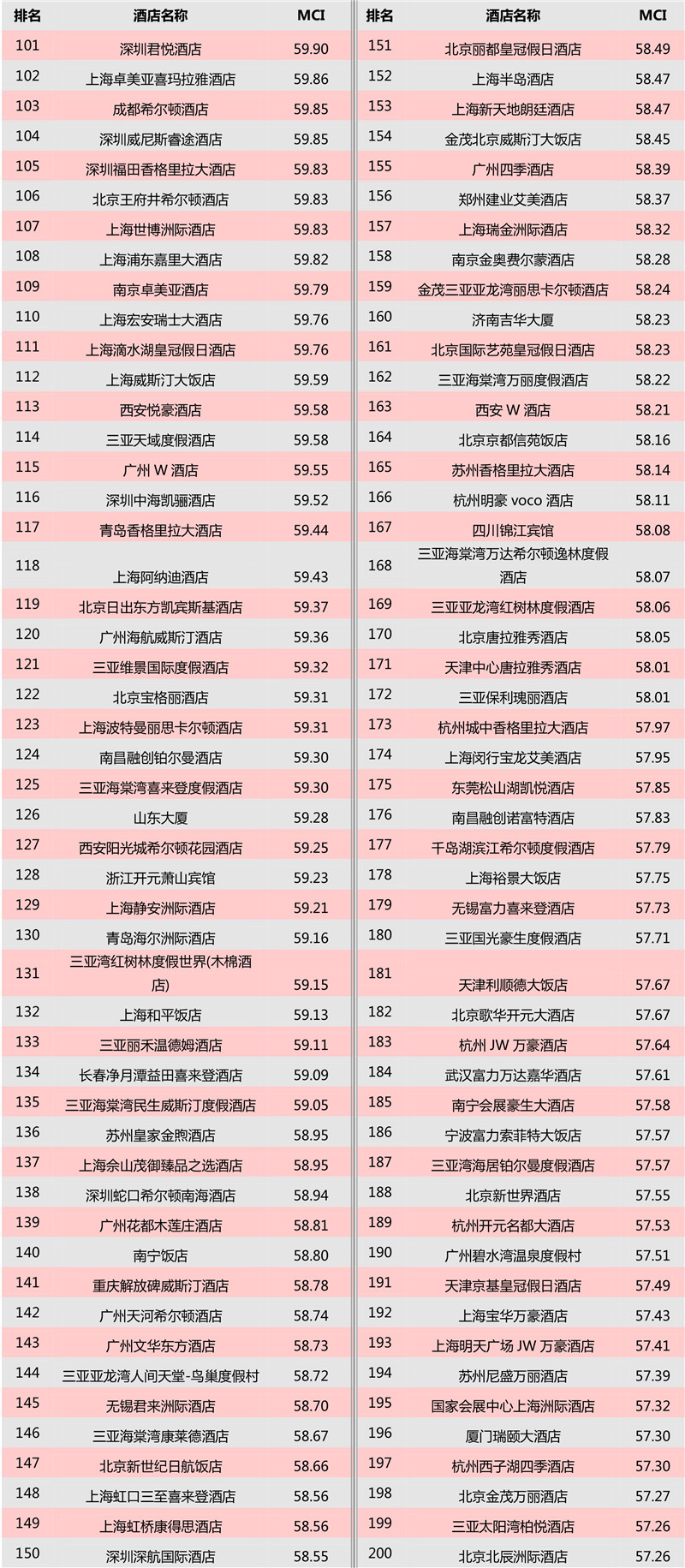 | 排名 | 酒店名称 | MCI |
|---|---|---|
| 101 | 深圳君悦酒店 | 59.90 |
| 102 | 上海卓美亚喜玛拉雅酒店 | 59.86 |
| 103 | 成都希尔顿酒店 | 59.85 |
| 104 | 深圳威尼斯睿途酒店 | 59.85 |
| 105 | 深圳福田香格里拉大酒店 | 59.83 |
| 106 | 北京王府井希尔顿酒店 | 59.83 |
| 107 | 上海世博洲际酒店 | 59.83 |
| 108 | 上海浦东嘉里大酒店 | 59.82 |
| 109 | 南京卓美亚酒店 | 59.79 |
| 110 | 上海宏安瑞士大酒店 | 59.76 |
| 111 | 上海滴水湖皇冠假日酒店 | 59.76 |
| 112 | 上海威斯汀大饭店 | 59.59 |
| 113 | 西安悦豪酒店 | 59.58 |
| 114 | 三亚天域度假酒店 | 59.58 |
| 115 | 广州 W 酒店 | 59.55 |
| 116 | 深圳中海凯骊酒店 | 59.52 |
| 117 | 青岛香格里拉大酒店 | 59.44 |
| 118 | 上海阿纳迪酒店 | 59.43 |
| 119 | 北京日出东方凯宾斯基酒店 | 59.37 |
| 120 | 广州海航威斯汀酒店 | 59.36 |
| 121 | 三亚维景国际度假酒店 | 59.32 |
| 122 | 北京宝格丽酒店 | 59.31 |
| 123 | 上海波特曼丽思卡尔顿酒店 | 59.31 |
| 124 | 南昌融创铂尔曼酒店 | 59.30 |
| 125 | 三亚海棠湾喜来登度假酒店 | 59.30 |
| 126 | 山东大厦 | 59.28 |
| 127 | 西安阳光城希尔顿花园酒店 | 59.25 |
| 128 | 浙江开元萧山宾馆 | 59.23 |
| 129 | 上海静安洲际酒店 | 59.21 |
| 130 | 青岛海尔洲际酒店 | 59.16 |
| 131 | 三亚湾红树林度假世界(木棉酒店) | 59.15 |
| 132 | 上海和平饭店 | 59.13 |
| 133 | 三亚丽禾温德姆酒店 | 59.11 |
| 134 | 长春净月潭益田喜来登酒店 | 59.09 |
| 135 | 三亚海棠湾民生威斯汀度假酒店 | 59.05 |
| 136 | 苏州皇家金煦酒店 | 58.95 |
| 137 | 上海佘山茂御臻品之选酒店 | 58.95 |
| 138 | 深圳蛇口希尔顿南海酒店 | 58.94 |
| 139 | 广州花都木莲庄酒店 | 58.81 |
| 140 | 南宁饭店 | 58.80 |
| 141 | 重庆解放碑威斯汀酒店 | 58.78 |
| 142 | 广州天河希尔顿酒店 | 58.74 |
| 143 | 广州文华东方酒店 | 58.73 |
| 144 | 三亚亚龙湾人间天堂-鸟巢度假村 | 58.72 |
| 145 | 无锡君来洲际酒店 | 58.70 |
| 146 | 三亚海棠湾康莱德酒店 | 58.67 |
| 147 | 北京新世纪日航饭店 | 58.66 |
| 148 | 上海虹口三至喜来登酒店 | 58.56 |
| 149 | 上海虹桥康得思酒店 | 58.56 |
| 150 | 深圳深航国际酒店 | 58.55 |

| 排名 | 酒店名称 | MCI |
|---|---|---|
| 151 | 北京丽都皇冠假日酒店 | 58.49 |
| 152 | 上海半岛酒店 | 58.47 |
| 153 | 上海新天地朗廷酒店 | 58.47 |
| 154 | 金茂北京威斯汀大饭店 | 58.45 |
| 155 | 广州四季酒店 | 58.39 |
| 156 | 郑州建业艾美酒店 | 58.37 |
| 157 | 上海瑞金洲际酒店 | 58.32 |
| 158 | 南京金奥费尔蒙酒店 | 58.28 |
| 159 | 金茂三亚亚龙湾丽思卡尔顿酒店 | 58.24 |
| 160 | 济南吉华大厦 | 58.23 |
| 161 | 北京国际艺苑皇冠假日酒店 | 58.23 |
| 162 | 三亚海棠湾万丽度假酒店 | 58.22 |
| 163 | 西安 W 酒店 | 58.21 |
| 164 | 北京京都信苑饭店 | 58.16 |
| 165 | 苏州香格里拉大酒店 | 58.14 |
| 166 | 杭州明豪 voco 酒店 | 58.11 |
| 167 | 四川锦江宾馆 | 58.08 |
| 168 | 三亚海棠湾万达希尔顿逸林度假酒店 | 58.07 |
| 169 | 三亚亚龙湾红树林度假酒店 | 58.06 |
| 170 | 北京唐拉雅秀酒店 | 58.05 |
| 171 | 天津中心唐拉雅秀酒店 | 58.01 |
| 172 | 三亚保利瑰丽酒店 | 58.01 |
| 173 | 杭州城中香格里拉大酒店 | 57.97 |
| 174 | 上海闵行宝龙艾美酒店 | 57.95 |
| 175 | 东莞松山湖凯悦酒店 | 57.85 |
| 176 | 南昌融创诺富特酒店 | 57.83 |
| 177 | 千岛湖滨江希尔顿度假酒店 | 57.79 |
| 178 | 上海裕景大饭店 | 57.75 |
| 179 | 无锡富力喜来登酒店 | 57.73 |
| 180 | 三亚国光豪生度假酒店 | 57.71 |
| 181 | 天津利顺德大饭店 | 57.67 |
| 182 | 北京歌华开元大酒店 | 57.67 |
| 183 | 杭州 JW 万豪酒店 | 57.64 |
| 184 | 武汉富力万达嘉华酒店 | 57.61 |
| 185 | 南宁会展豪生大酒店 | 57.58 |
| 186 | 宁波富力索菲特大饭店 | 57.57 |
| 187 | 三亚湾海居铂尔曼度假酒店 | 57.57 |
| 188 | 北京新世界酒店 | 57.55 |
| 189 | 杭州开元名都大酒店 | 57.53 |
| 190 | 广州碧水湾温泉度假村 | 57.51 |
| 191 | 天津京基皇冠假日酒店 | 57.49 |
| 192 | 上海宝华万豪酒店 | 57.43 |
| 193 | 上海明天广场 JW 万豪酒店 | 57.41 |
| 194 | 苏州尼盛万丽酒店 | 57.39 |
| 195 | 国家会展中心上海洲际酒店 | 57.32 |
| 196 | 厦门瑞颐大酒店 | 57.30 |
| 197 | 杭州西子湖四季酒店 | 57.30 |
| 198 | 北京金茂万丽酒店 | 57.27 |
| 199 | 三亚太阳湾柏悦酒店 | 57.26 |
| 200 | 北京北辰洲际酒店 | 57.26 |